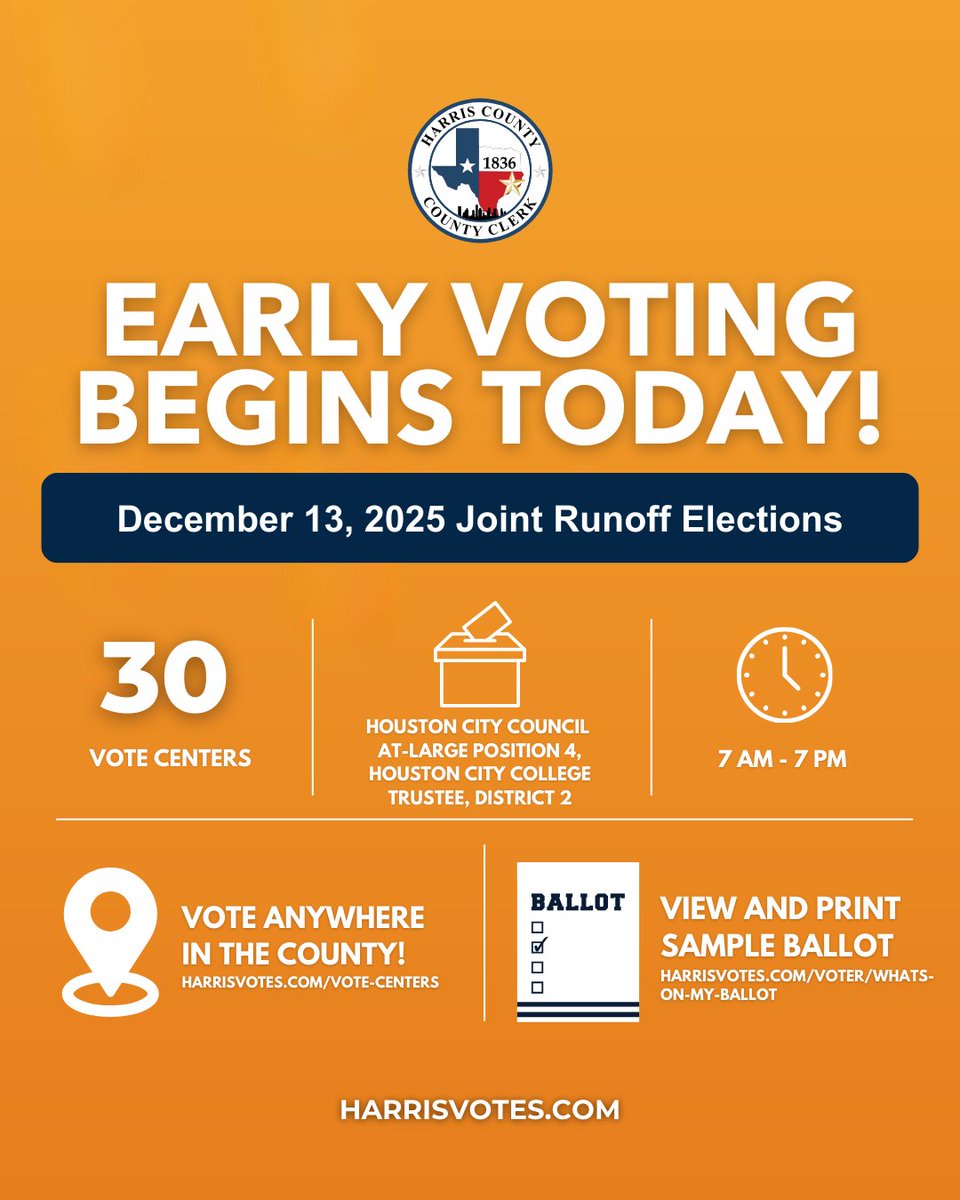 HARRIS COUNTY
1836
COUNTY CLERK

EARLY VOTING BEGINS TODAY!

December 13, 2025 Joint Runoff Elections

30
VOTE CENTERS

HOUSTON CITY COUNCIL AT-LARGE POSITION 4, HOUSTON CITY COLLEGE TRUSTEE, DISTRICT 2

7 AM - 7 PM

VOTE ANYWHERE IN THE COUNTY!
HARRISVOTES.COM/VOTE-CENTERS

BALLOT
☐
☑
☐
☐

VIEW AND PRINT SAMPLE BALLOT
HARRISVOTES.COM/VOTER/WHATS-ON-MY-BALLOT

HARRISVOTES.COM